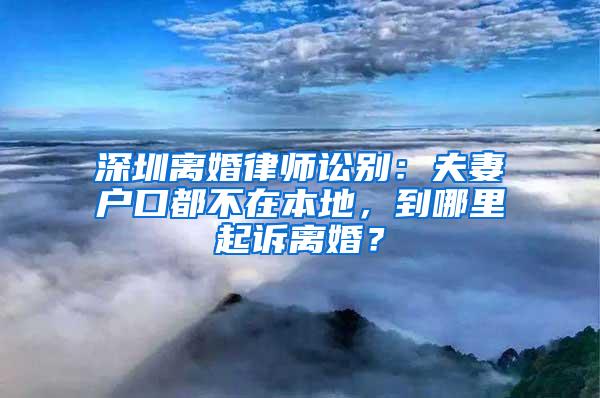 深圳离婚律师讼别：夫妻户口都不在本地，到哪里起诉离婚？